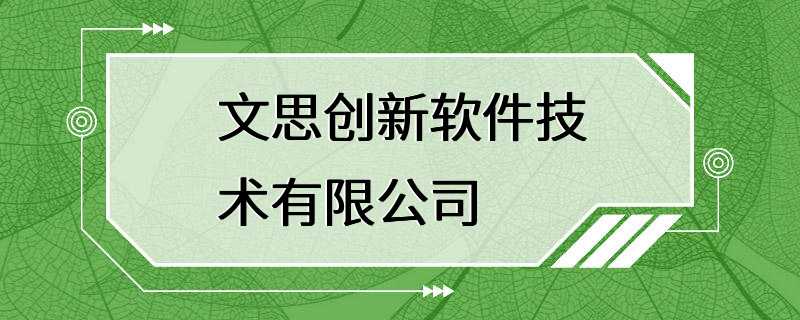 文思创新软件技术有限公司